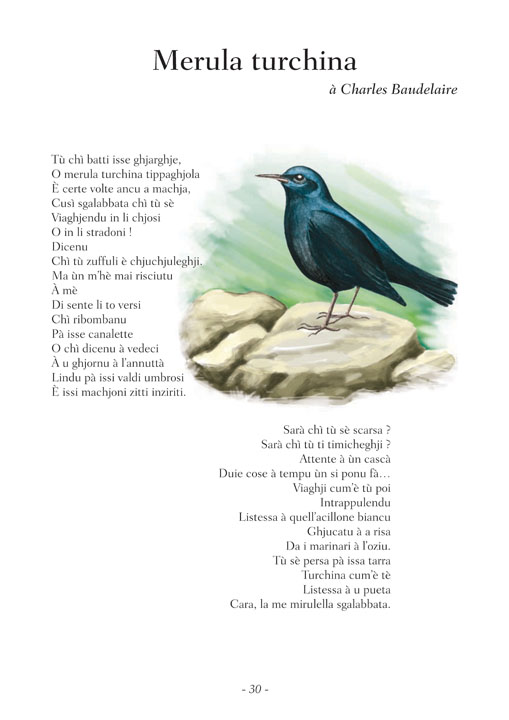 Merula turchina

à Charles Baudelaire

Tù chì batti isse ghjarghje,
O merula turchina tippaghjola
È certe volte ancu a machja,
Cusì sgalabbata chì tù sè
Viaghjendu in li chjosi
O in li stradoni !
Dicenu
Chì tù zuffuli è chjuchjuleghji.
Ma ùn m'hè mai risciutu
À mè
Di sente li to versi
Chì ribombanu
Pà isse canalette
O chì dicenu à vedeci
À u ghjornu à l'annuttà
Lindu pà issi valdi umbrosi
È issi machjoni zitti inziriti.

Sarà chì tù sè scarsa ?
Sarà chì tù ti timicheghji ?
Attente à ùn cascà
Duie cose à tempu ùn si ponu fà…
Viaghji cum'è tù poi
Intrappulendu
Listessa à quell'acillone biancu
Ghjucatu à a risa
Da i marinari à l'oziu.
Tù sè persa pà issa tarra
Turchina cum'è tè
Listessa à u pueta
Cara, la me mirulella sgalabbata.

- 30 -